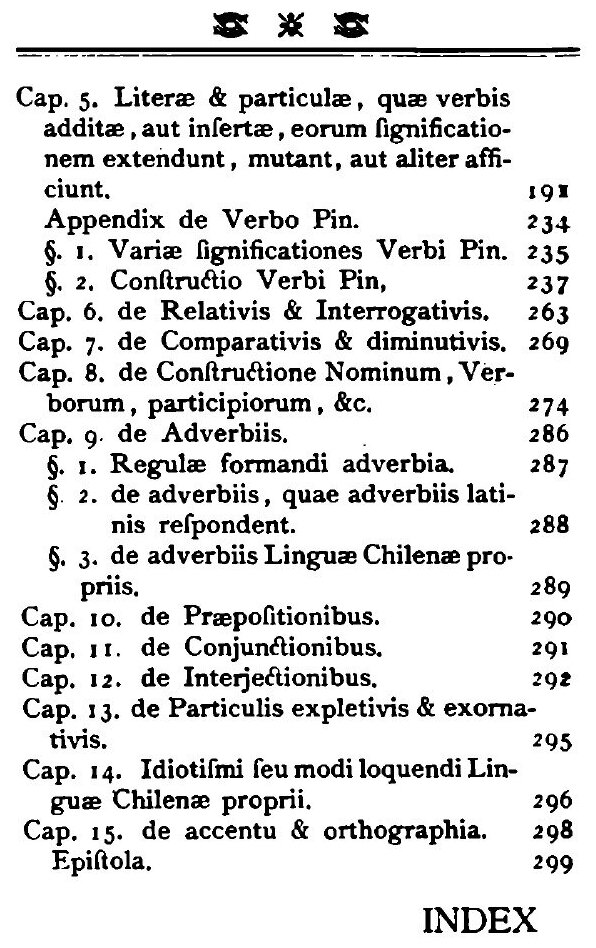 Cap. 5. Literæ & particulæ, quæ verbis additæ, aut inſertæ, eorum ſignificationem extendunt, mutant, aut aliter afficiunt. 191

Appendix de Verbo Pin. 234

§. 1. Variæ ſignificationes Verbi Pin. 235

§. 2. Conſtructio Verbi Pin, 237

Cap. 6. de Relativis & Interrogativis. 263

Cap. 7. de Comparativis & diminutivis. 269

Cap. 8. de Conſtructione Nominum, Verborum, participiorum, &c. 274

Cap. 9. de Adverbiis. 286

§. 1. Regulæ formandi adverbia. 287

§. 2. de adverbiis, quae adverbiis latinis reſpondent. 288

§. 3. de adverbiis Linguæ Chilenæ propriis. 289

Cap. 10. de Præpoſitionibus. 290

Cap. 11. de Conjunctionibus. 291

Cap. 12. de Interjectionibus. 292

Cap. 13. de Particulis expletivis & exornativis. 295

Cap. 14. Idiotiſmi ſeu modi loquendi Linguæ Chilenæ proprii. 296

Cap. 15. de accentu & orthographia. 298

Epiſtola. 299

INDEX